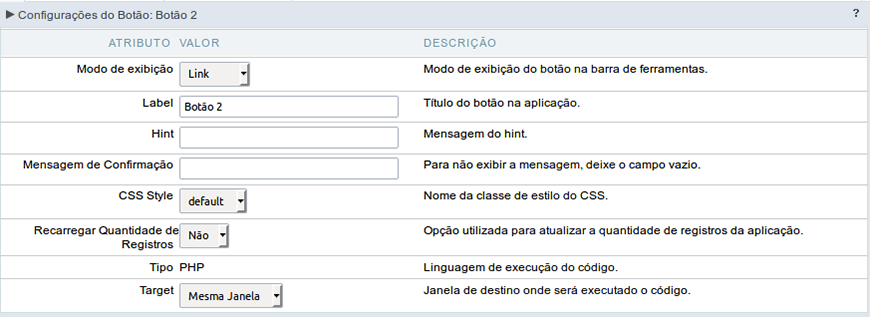 ▶ Configurações do Botão: Botão 2 ?

| ATRIBUTO | VALOR | DESCRIÇÃO |
|---|---|---|
| Modo de exibição | Link | Modo de exibição do botão na barra de ferramentas. |
| Label | Botão 2 | Título do botão na aplicação. |
| Hint | | Mensagem do hint. |
| Mensagem de Confirmação | | Para não exibir a mensagem, deixe o campo vazio. |
| CSS Style | default | Nome da classe de estilo do CSS. |
| Recarregar Quantidade de Registros | Não | Opção utilizada para atualizar a quantidade de registros da aplicação. |
| Tipo | PHP | Linguagem de execução do código. |
| Target | Mesma Janela | Janela de destino onde será executado o código. |